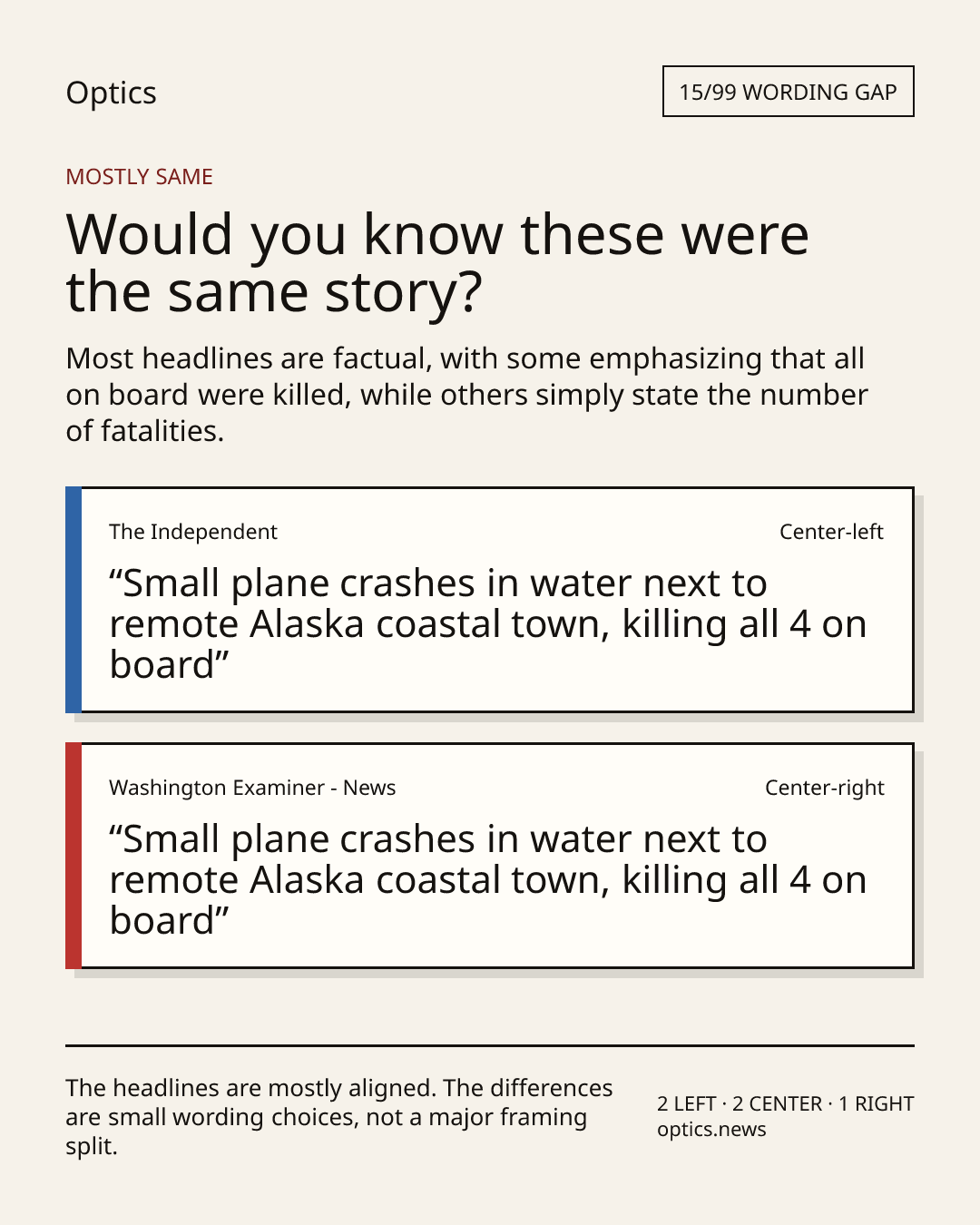 Optics

15/99 WORDING GAP

MOSTLY SAME

Would you know these were the same story?

Most headlines are factual, with some emphasizing that all on board were killed, while others simply state the number of fatalities.

The Independent

Center-left

“Small plane crashes in water next to remote Alaska coastal town, killing all 4 on board”

Washington Examiner - News

Center-right

“Small plane crashes in water next to remote Alaska coastal town, killing all 4 on board”

The headlines are mostly aligned. The differences are small wording choices, not a major framing split.

2 LEFT · 2 CENTER · 1 RIGHT
optics.news